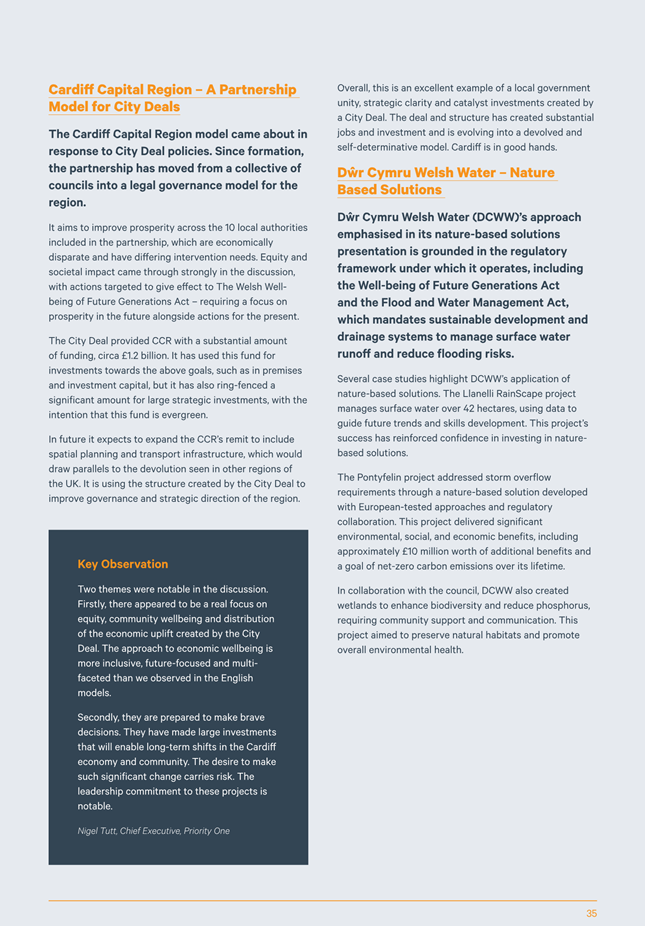 Cardiff Capital Region – A Partnership Model for City Deals

The Cardiff Capital Region model came about in response to City Deal policies. Since formation, the partnership has moved from a collective of councils into a legal governance model for the region.

It aims to improve prosperity across the 10 local authorities included in the partnership, which are economically disparate and have differing intervention needs. Equity and societal impact came through strongly in the discussion, with actions targeted to give effect to The Welsh Well-being of Future Generations Act – requiring a focus on prosperity in the future alongside actions for the present.

The City Deal provided CCR with a substantial amount of funding, circa £1.2 billion. It has used this fund for investments towards the above goals, such as in premises and investment capital, but it has also ring-fenced a significant amount for large strategic investments, with the intention that this fund is evergreen.

In future it expects to expand the CCR's remit to include spatial planning and transport infrastructure, which would draw parallels to the devolution seen in other regions of the UK. It is using the structure created by the City Deal to improve governance and strategic direction of the region.

Key Observation

Two themes were notable in the discussion. Firstly, there appeared to be a real focus on equity, community wellbeing and distribution of the economic uplift created by the City Deal. The approach to economic wellbeing is more inclusive, future-focused and multi-faceted than we observed in the English models.

Secondly, they are prepared to make brave decisions. They have made large investments that will enable long-term shifts in the Cardiff economy and community. The desire to make such significant change carries risk. The leadership commitment to these projects is notable.

Nigel Tutt, Chief Executive, Priority One

Overall, this is an excellent example of a local government unity, strategic clarity and catalyst investments created by a City Deal. The deal and structure has created substantial jobs and investment and is evolving into a devolved and self-determinative model. Cardiff is in good hands.

Dŵr Cymru Welsh Water – Nature Based Solutions

Dŵr Cymru Welsh Water (DCWW)'s approach emphasised in its nature-based solutions presentation is grounded in the regulatory framework under which it operates, including the Well-being of Future Generations Act and the Flood and Water Management Act, which mandates sustainable development and drainage systems to manage surface water runoff and reduce flooding risks.

Several case studies highlight DCWW's application of nature-based solutions. The Llanelli RainScape project manages surface water over 42 hectares, using data to guide future trends and skills development. This project's success has reinforced confidence in investing in nature-based solutions.

The Pontyfelin project addressed storm overflow requirements through a nature-based solution developed with European-tested approaches and regulatory collaboration. This project delivered significant environmental, social, and economic benefits, including approximately £10 million worth of additional benefits and a goal of net-zero carbon emissions over its lifetime.

In collaboration with the council, DCWW also created wetlands to enhance biodiversity and reduce phosphorus, requiring community support and communication. This project aimed to preserve natural habitats and promote overall environmental health.

35